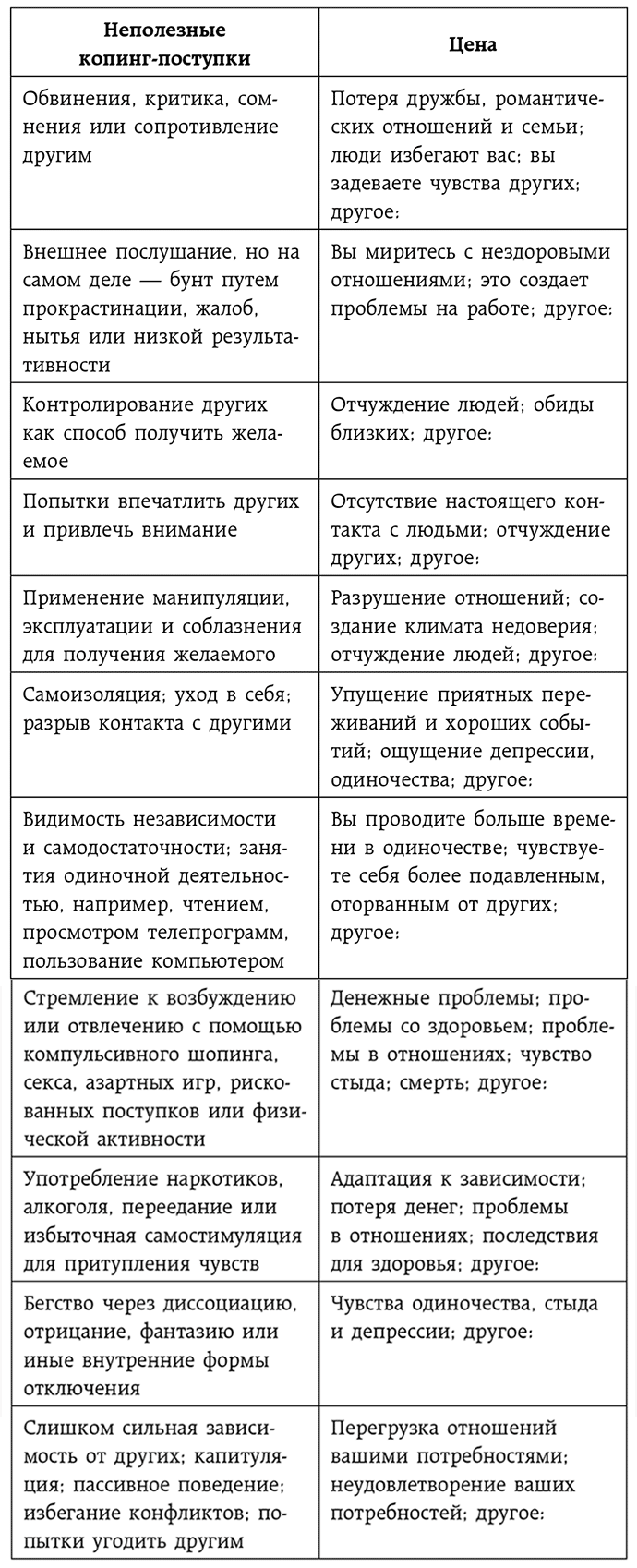 | Неполезные копинг-поступки | Цена |
|---|---|
| Обвинения, критика, сомнения или сопротивление другим | Потеря дружбы, романтических отношений и семьи; люди избегают вас; вы задеваете чувства других; другое: |
| Внешнее послушание, но на самом деле — бунт путем прокрастинации, жалоб, нытья или низкой результативности | Вы миритесь с нездоровыми отношениями; это создает проблемы на работе; другое: |
| Контролирование других как способ получить желаемое | Отчуждение людей; обиды близких; другое: |
| Попытки впечатлить других и привлечь внимание | Отсутствие настоящего контакта с людьми; отчуждение других; другое: |
| Применение манипуляции, эксплуатации и соблазнения для получения желаемого | Разрушение отношений; создание климата недоверия; отчуждение людей; другое: |
| Самоизоляция; уход в себя; разрыв контакта с другими | Упущение приятных переживаний и хороших событий; ощущение депрессии, одиночества; другое: |
| Видимость независимости и самодостаточности; занятия одиночной деятельностью, например, чтением, просмотром телепрограмм, пользование компьютером | Вы проводите больше времени в одиночестве; чувствуете себя более подавленным, оторванным от других; другое: |
| Стремление к возбуждению или отвлечению с помощью компульсивного шопинга, секса, азартных игр, рискованных поступков или физической активности | Денежные проблемы; проблемы со здоровьем; проблемы в отношениях; чувство стыда; смерть; другое: |
| Употребление наркотиков, алкоголя, переедание или избыточная самостимуляция для притупления чувств | Адаптация к зависимости; потеря денег; проблемы в отношениях; последствия для здоровья; другое: |
| Бегство через диссоциацию, отрицание, фантазию или иные внутренние формы отключения | Чувства одиночества, стыда и депрессии; другое: |
| Слишком сильная зависимость от других; капитуляция; пассивное поведение; избегание конфликтов; попытки угодить другим | Перегрузка отношений вашими потребностями; неудовлетворение ваших потребностей; другое: |